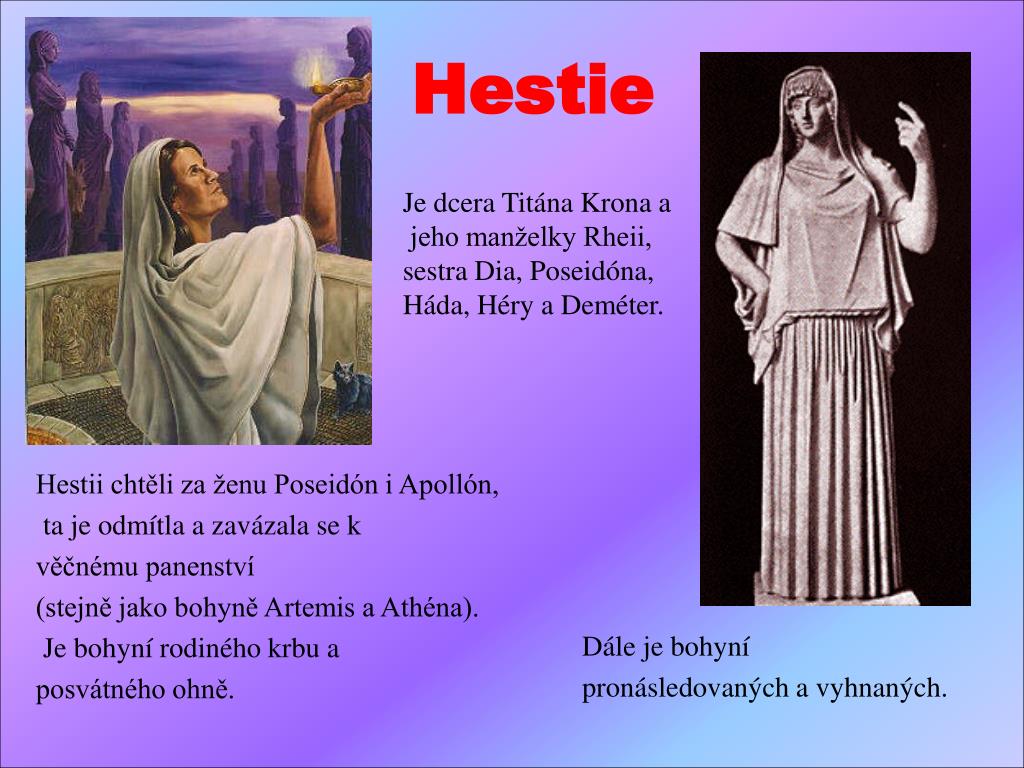 Hestie

Je dcera Titána Krona a jeho manželky Rheii, sestra Dia, Poseidóna, Háda, Héry a Deméter.

Hestii chtěli za ženu Poseidón i Apollón, ta je odmítla a zavázala se k věčnému panenství (stejně jako bohyně Artemis a Athéna). Je bohyní rodiného krbu a posvátného ohně.

Dále je bohyní pronásledovaných a vyhnaných.